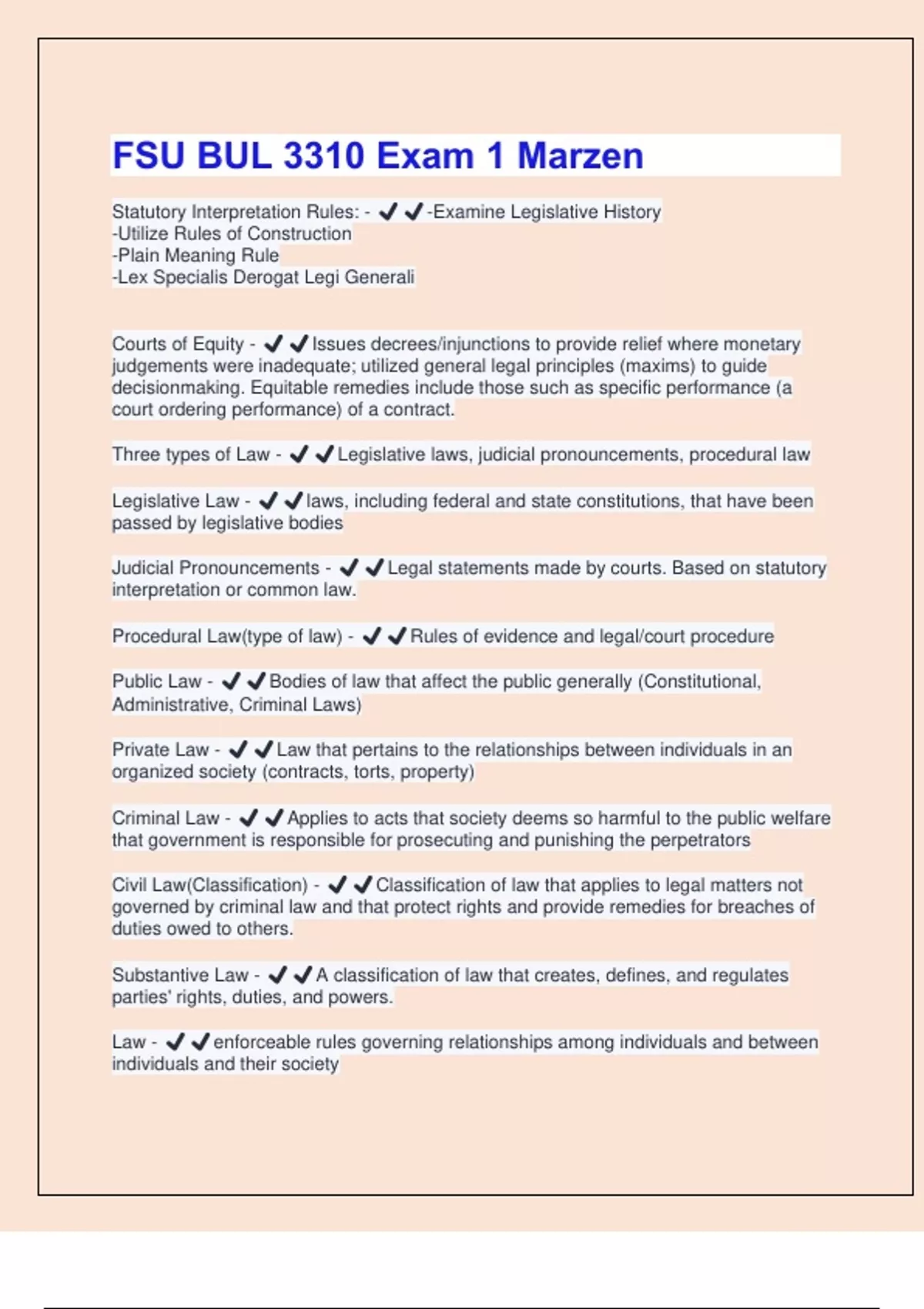 FSU BUL 3310 Exam 1 Marzen

Statutory Interpretation Rules: - ✔✔-Examine Legislative History
-Utilize Rules of Construction
-Plain Meaning Rule
-Lex Specialis Derogat Legi Generali

Courts of Equity - ✔✔Issues decrees/injunctions to provide relief where monetary judgements were inadequate; utilized general legal principles (maxims) to guide decisionmaking. Equitable remedies include those such as specific performance (a court ordering performance) of a contract.

Three types of Law - ✔✔Legislative laws, judicial pronouncements, procedural law

Legislative Law - ✔✔laws, including federal and state constitutions, that have been passed by legislative bodies

Judicial Pronouncements - ✔✔Legal statements made by courts. Based on statutory interpretation or common law.

Procedural Law(type of law) - ✔✔Rules of evidence and legal/court procedure

Public Law - ✔✔Bodies of law that affect the public generally (Constitutional, Administrative, Criminal Laws)

Private Law - ✔✔Law that pertains to the relationships between individuals in an organized society (contracts, torts, property)

Criminal Law - ✔✔Applies to acts that society deems so harmful to the public welfare that government is responsible for prosecuting and punishing the perpetrators

Civil Law(Classification) - ✔✔Classification of law that applies to legal matters not governed by criminal law and that protect rights and provide remedies for breaches of duties owed to others.

Substantive Law - ✔✔A classification of law that creates, defines, and regulates parties' rights, duties, and powers.

Law - ✔✔enforceable rules governing relationships among individuals and between individuals and their society